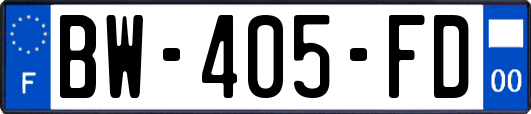 F
BW-405-FD
00